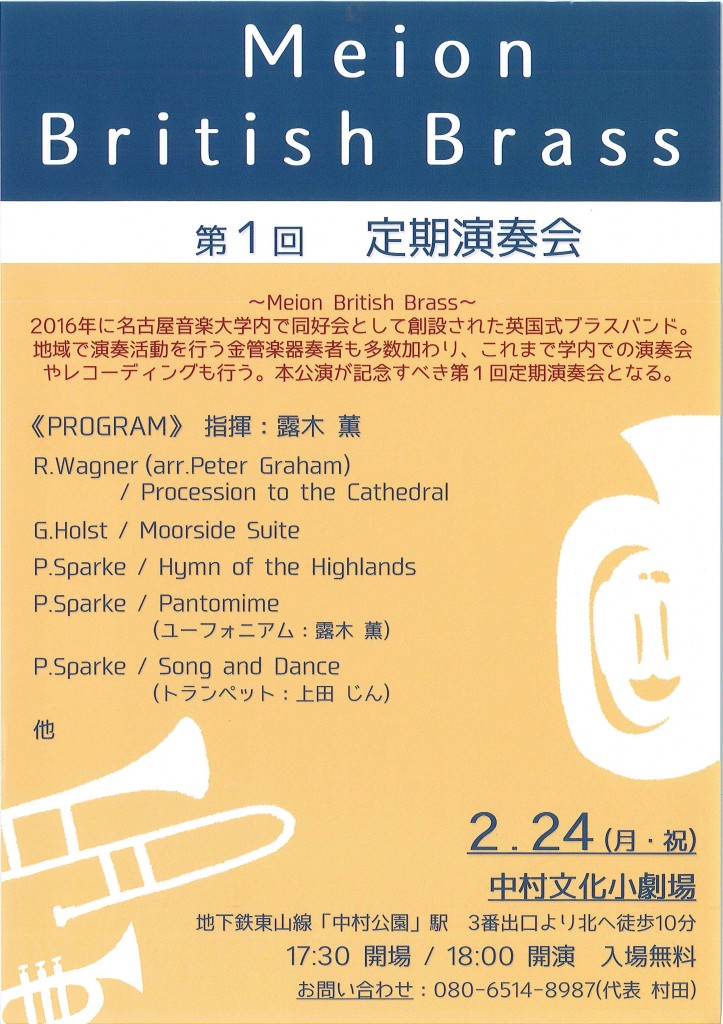 Meion British Brass

第1回　定期演奏会

~Meion British Brass~
2016年に名古屋音楽大学内で同好会として創設された英国式ブラスバンド。地域で演奏活動を行う金管楽器奏者も多数加わり、これまで学内での演奏会やレコーディングも行う。本公演が記念すべき第１回定期演奏会となる。

《PROGRAM》 指揮：露木 薫

R.Wagner (arr.Peter Graham) / Procession to the Cathedral

G.Holst / Moorside Suite

P.Sparke / Hymn of the Highlands

P.Sparke / Pantomime
(ユーフォニアム：露木 薫)

P.Sparke / Song and Dance
(トランペット：上田 じん)

他

2.24(月・祝)

中村文化小劇場

地下鉄東山線「中村公園」駅　3番出口より北へ徒歩10分

17:30 開場 / 18:00 開演　入場無料

お問い合わせ：080-6514-8987(代表 村田)